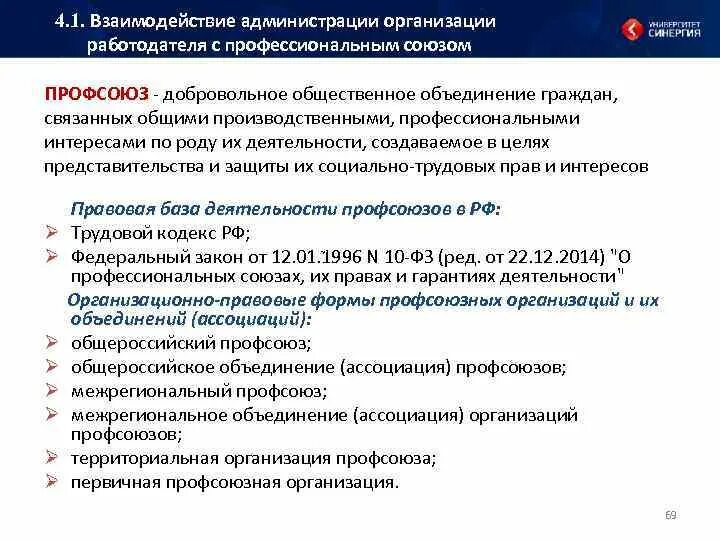 4.1. Взаимодействие администрации организации работодателя с профессиональным союзом

УНИВЕРСИТЕТ СИНЕРГИЯ

ПРОФСОЮЗ - добровольное общественное объединение граждан, связанных общими производственными, профессиональными интересами по роду их деятельности, создаваемое в целях представительства и защиты их социально-трудовых прав и интересов

Правовая база деятельности профсоюзов в РФ:
➢ Трудовой кодекс РФ;
➢ Федеральный закон от 12.01.1996 N 10-ФЗ (ред. от 22.12.2014) "О профессиональных союзах, их правах и гарантиях деятельности"

Организационно-правовые формы профсоюзных организаций и их объединений (ассоциаций):
➢ общероссийский профсоюз;
➢ общероссийское объединение (ассоциация) профсоюзов;
➢ межрегиональный профсоюз;
➢ межрегиональное объединение (ассоциация) организаций профсоюзов;
➢ территориальная организация профсоюза;
➢ первичная профсоюзная организация.

69